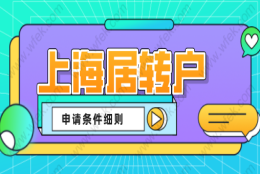 上海居转户

申请条件细则

www.wfek.com